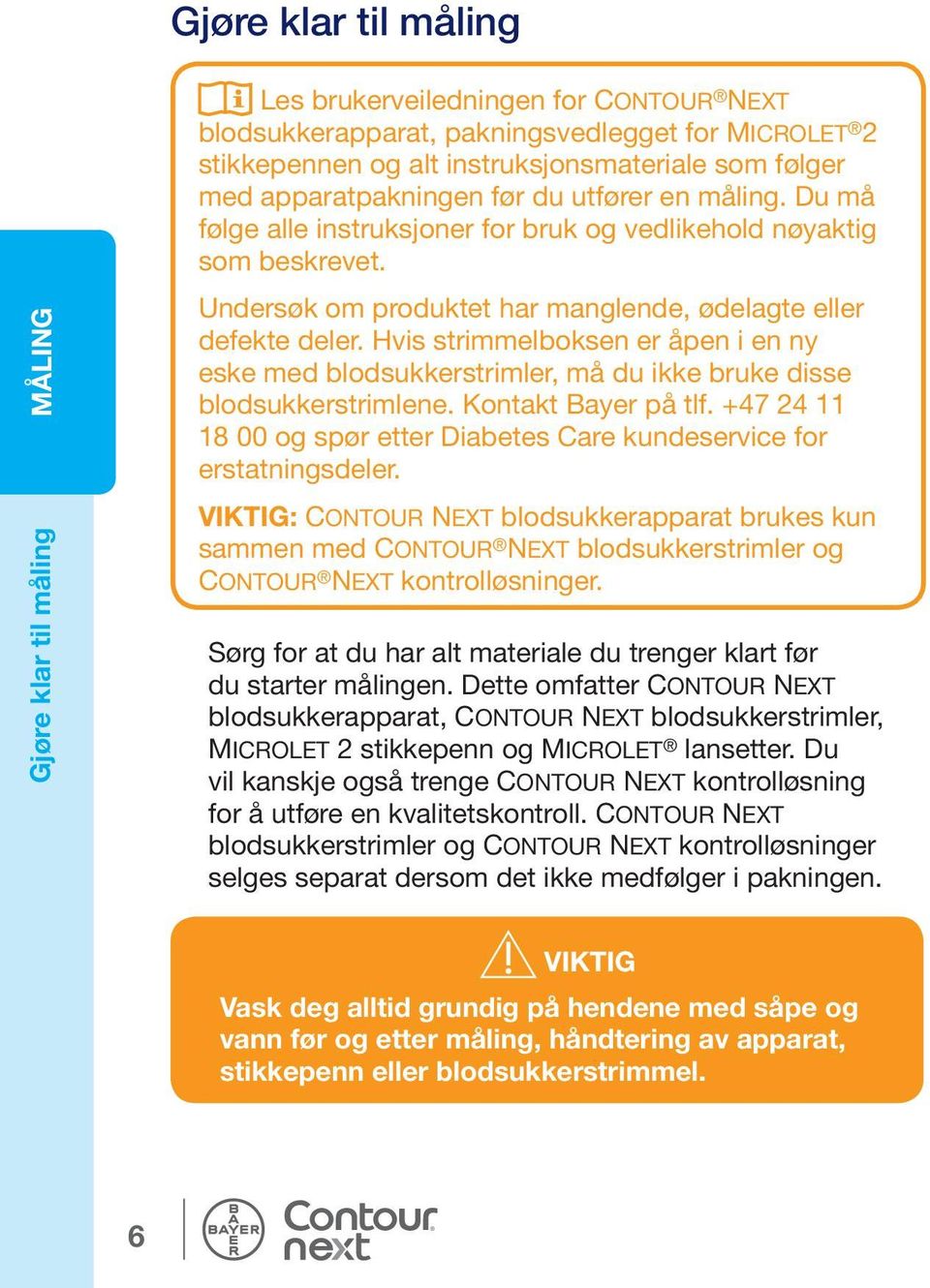 Gjøre klar til måling

MÅLING

Gjøre klar til måling

Les brukerveiledningen for CONTOUR®NEXT blodsukkerapparat, pakningsvedlegget for MICROLET®2 stikkepennen og alt instruksjonsmateriale som følger med apparatpakningen før du utfører en måling. Du må følge alle instruksjoner for bruk og vedlikehold nøyaktig som beskrevet.

Undersøk om produktet har manglende, ødelagte eller defekte deler. Hvis strimmelboksen er åpen i en ny eske med blodsukkerstrimler, må du ikke bruke disse blodsukkerstrimlene. Kontakt Bayer på tlf. +47 24 11 18 00 og spør etter Diabetes Care kundeservice for erstatningsdeler.

VIKTIG: CONTOUR NEXT blodsukkerapparat brukes kun sammen med CONTOUR®NEXT blodsukkerstrimler og CONTOUR®NEXT kontrolløsninger.

Sørg for at du har alt materiale du trenger klart før du starter målingen. Dette omfatter CONTOUR NEXT blodsukkerapparat, CONTOUR NEXT blodsukkerstrimler, MICROLET 2 stikkepenn og MICROLET® lansetter. Du vil kanskje også trenge CONTOUR NEXT kontrolløsning for å utføre en kvalitetskontroll. CONTOUR NEXT blodsukkerstrimler og CONTOUR NEXT kontrolløsninger selges separat dersom det ikke medfølger i pakningen.

VIKTIG

Vask deg alltid grundig på hendene med såpe og vann før og etter måling, håndtering av apparat, stikkepenn eller blodsukkerstrimmel.

6

BAYER

Contour next